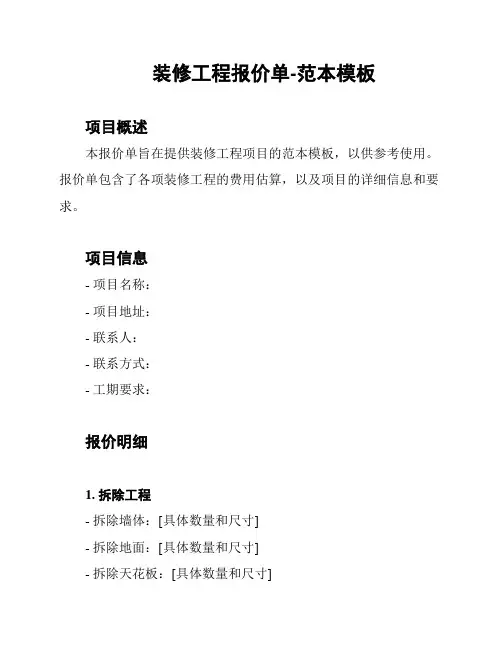 装修工程报价单-范本模板

项目概述

本报价单旨在提供装修工程项目的范本模板，以供参考使用。报价单包含了各项装修工程的费用估算，以及项目的详细信息和要求。

项目信息

- 项目名称：
- 项目地址：
- 联系人：
- 联系方式：
- 工期要求：

报价明细

1. 拆除工程

- 拆除墙体：[具体数量和尺寸]
- 拆除地面：[具体数量和尺寸]
- 拆除天花板：[具体数量和尺寸]